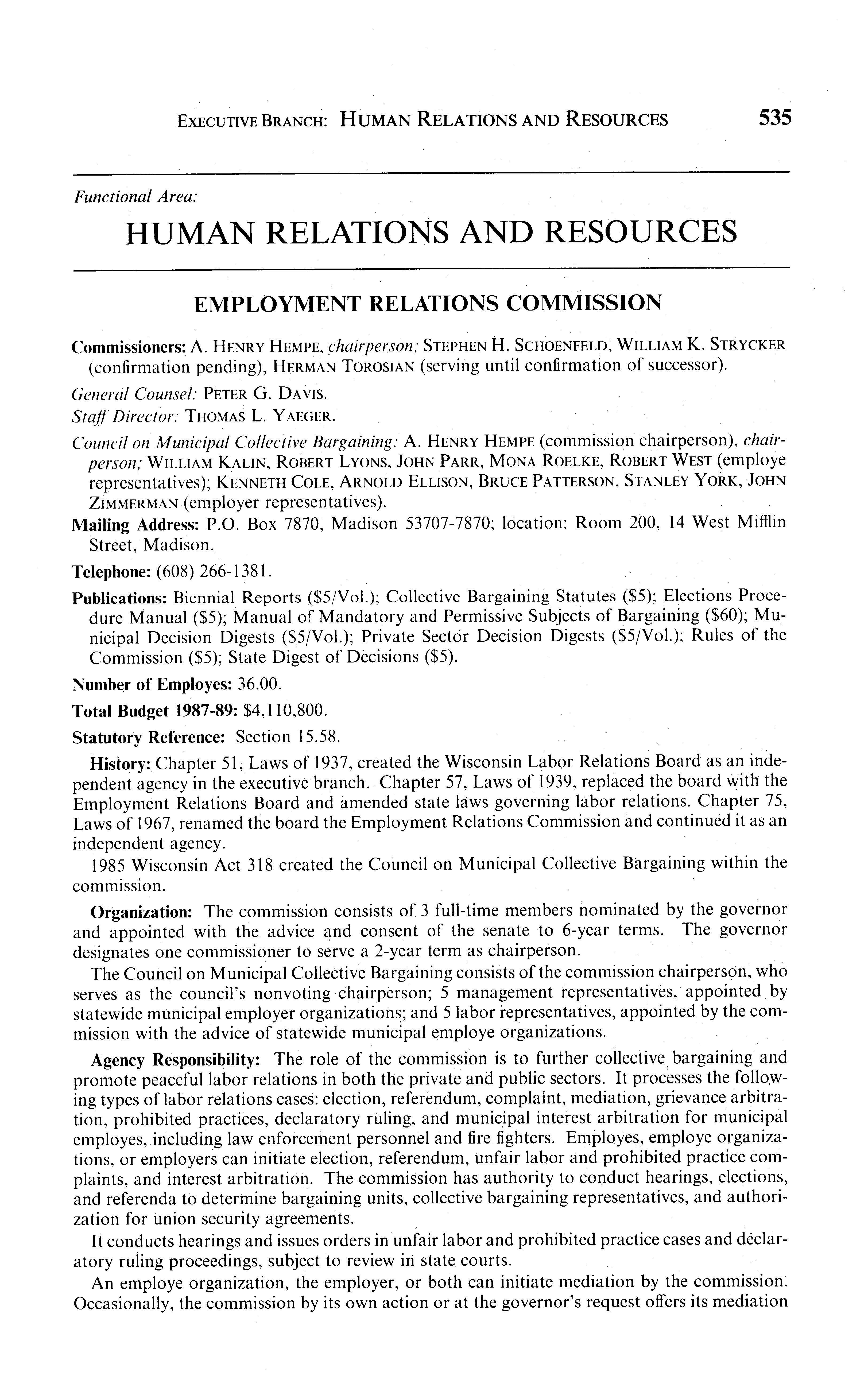 EXECUTIVE BRANCH: HUMAN RELATIONS AND RESOURCES 535

Functional Area:

HUMAN RELATIONS AND RESOURCES

EMPLOYMENT RELATIONS COMMISSION

Commissioners: A. HENRY HEMPE, chairperson; STEPHEN H. SCHOENFELD, WILLIAM K. STRYCKER (confirmation pending), HERMAN TOROSIAN (serving until confirmation of successor).

General Counsel: PETER G. DAVIS.

Staff Director: THOMAS L. YAEGER.

Council on Municipal Collective Bargaining: A. HENRY HEMPE (commission chairperson), chairperson; WILLIAM KALIN, ROBERT LYONS, JOHN PARR, MONA ROELKE, ROBERT WEST (employe representatives); KENNETH COLE, ARNOLD ELLISON, BRUCE PATTERSON, STANLEY YORK, JOHN ZIMMERMAN (employer representatives).

Mailing Address: P.O. Box 7870, Madison 53707-7870; location: Room 200, 14 West Mifflin Street, Madison.

Telephone: (608) 266-1381.

Publications: Biennial Reports ($5/Vol.); Collective Bargaining Statutes ($5); Elections Procedure Manual ($5); Manual of Mandatory and Permissive Subjects of Bargaining ($60); Municipal Decision Digests ($5/Vol.); Private Sector Decision Digests ($5/Vol.); Rules of the Commission ($5); State Digest of Decisions ($5).

Number of Employes: 36.00.

Total Budget 1987-89: $4,110,800.

Statutory Reference: Section 15.58.

History: Chapter 51, Laws of 1937, created the Wisconsin Labor Relations Board as an independent agency in the executive branch. Chapter 57, Laws of 1939, replaced the board with the Employment Relations Board and amended state laws governing labor relations. Chapter 75, Laws of 1967, renamed the board the Employment Relations Commission and continued it as an independent agency.

1985 Wisconsin Act 318 created the Council on Municipal Collective Bargaining within the commission.

Organization: The commission consists of 3 full-time members nominated by the governor and appointed with the advice and consent of the senate to 6-year terms. The governor designates one commissioner to serve a 2-year term as chairperson.

The Council on Municipal Collective Bargaining consists of the commission chairperson, who serves as the council's nonvoting chairperson; 5 management representatives, appointed by statewide municipal employer organizations; and 5 labor representatives, appointed by the commission with the advice of statewide municipal employe organizations.

Agency Responsibility: The role of the commission is to further collective bargaining and promote peaceful labor relations in both the private and public sectors. It processes the following types of labor relations cases: election, referendum, complaint, mediation, grievance arbitration, prohibited practices, declaratory ruling, and municipal interest arbitration for municipal employes, including law enforcement personnel and fire fighters. Employes, employe organizations, or employers can initiate election, referendum, unfair labor and prohibited practice complaints, and interest arbitration. The commission has authority to conduct hearings, elections, and referenda to determine bargaining units, collective bargaining representatives, and authorization for union security agreements.

It conducts hearings and issues orders in unfair labor and prohibited practice cases and declaratory ruling proceedings, subject to review in state courts.

An employe organization, the employer, or both can initiate mediation by the commission. Occasionally, the commission by its own action or at the governor's request offers its mediation